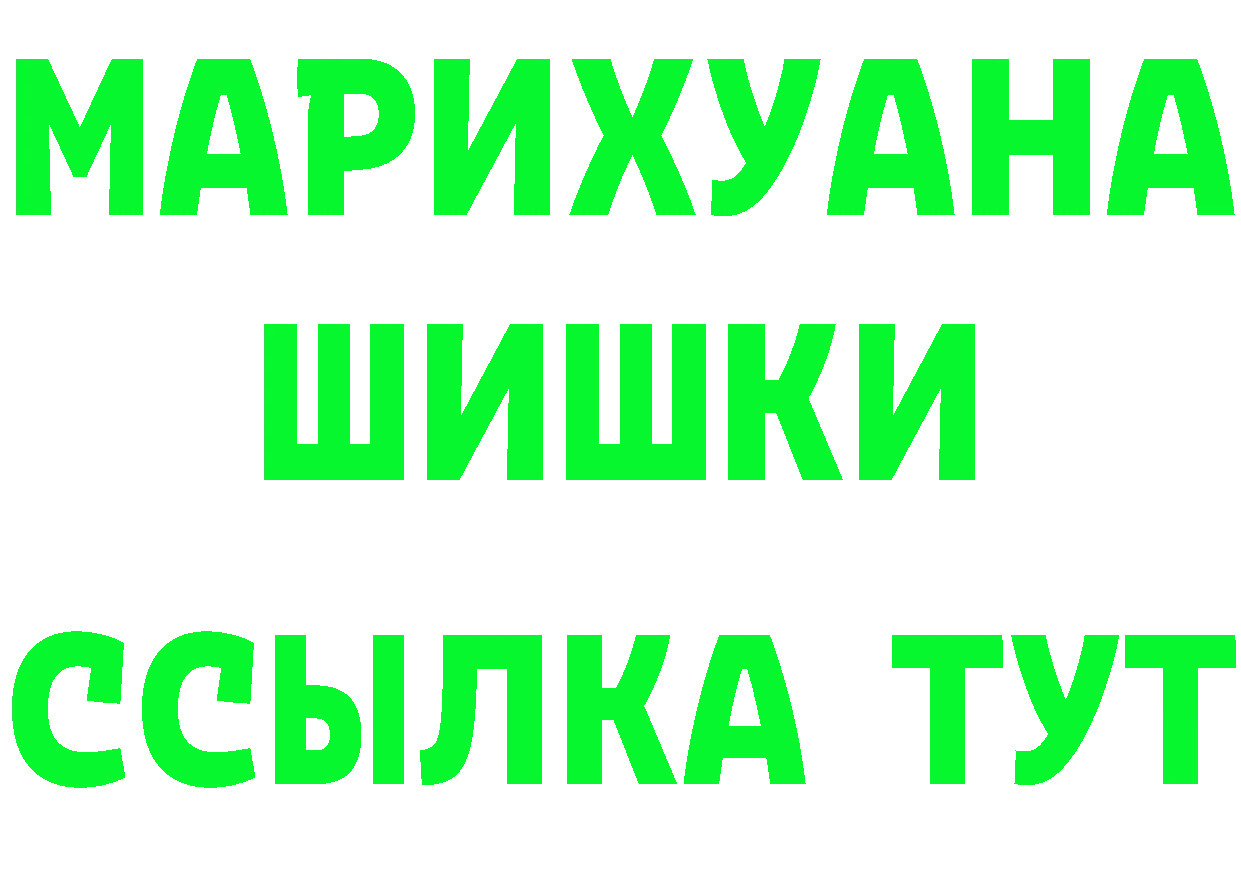 МАРИХУАНА
ШИШКИ
ССЫЛКА ТУТ